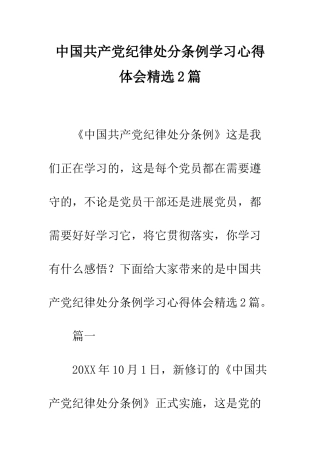 中国共产党纪律处分条例学习心得体会精选2篇

《中国共产党纪律处分条例》这是我们正在学习的，这是每个党员都在需要遵守的，不论是党员干部还是进展党员，都需要好好学习它，将它贯彻落实，你学习有什么感悟？下面给大家带来的是中国共产党纪律处分条例学习心得体会精选2篇。

篇一

20XX年10月1日，新修订的《中国共产党纪律处分条例》正式实施，这是党的